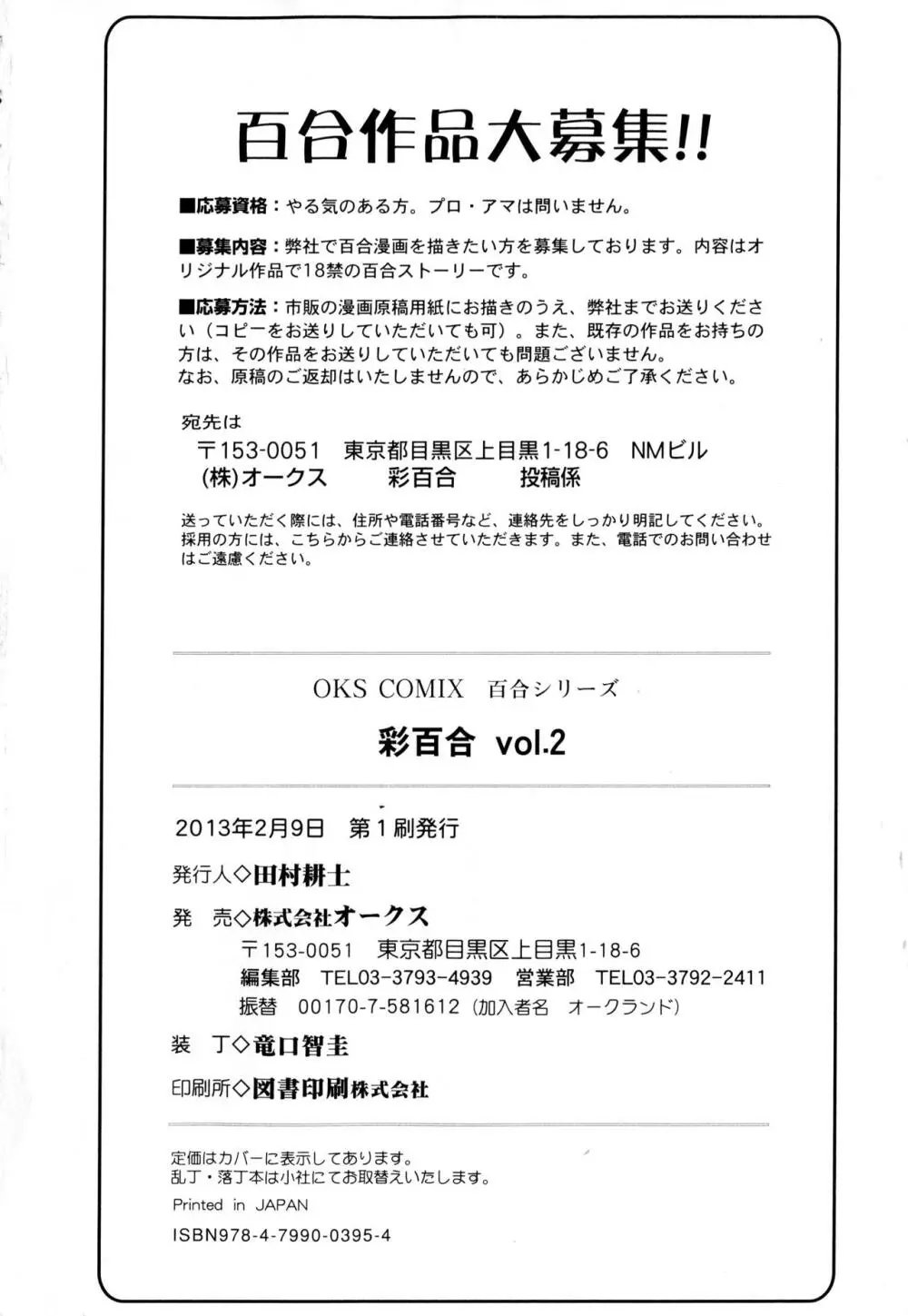 百合作品大募集!!

■応募資格：やる気のある方。プロ・アマは問いません。

■募集内容：弊社で百合漫画を描きたい方を募集しております。内容はオリジナル作品で18禁の百合ストーリーです。

■応募方法：市販の漫画原稿用紙にお描きのうえ、弊社までお送りください（コピーをお送りしていただいても可）。また、既存の作品をお持ちの方は、その作品をお送りしていただいても問題ございません。
なお、原稿のご返却はいたしませんので、あらかじめご了承ください。

宛先は
〒153-0051 東京都目黒区上目黒1-18-6 NMビル
(株)オークス 彩百合 投稿係

送っていただく際には、住所や電話番号など、連絡先をしっかり明記してください。採用の方には、こちらからご連絡させていただきます。また、電話でのお問い合わせはご遠慮ください。

OKS COMIX 百合シリーズ
彩百合 vol.2

2013年2月9日 第1刷発行

発行人◇田村耕士
発 売◇株式会社オークス
〒153-0051 東京都目黒区上目黒1-18-6
編集部 TEL03-3793-4939 営業部 TEL03-3792-2411
振替 00170-7-581612（加入者名 オークランド）
装 丁◇竜口智圭
印刷所◇図書印刷株式会社

定価はカバーに表示してあります。
乱丁・落丁本は小社にてお取替えいたします。
Printed in JAPAN
ISBN978-4-7990-0395-4